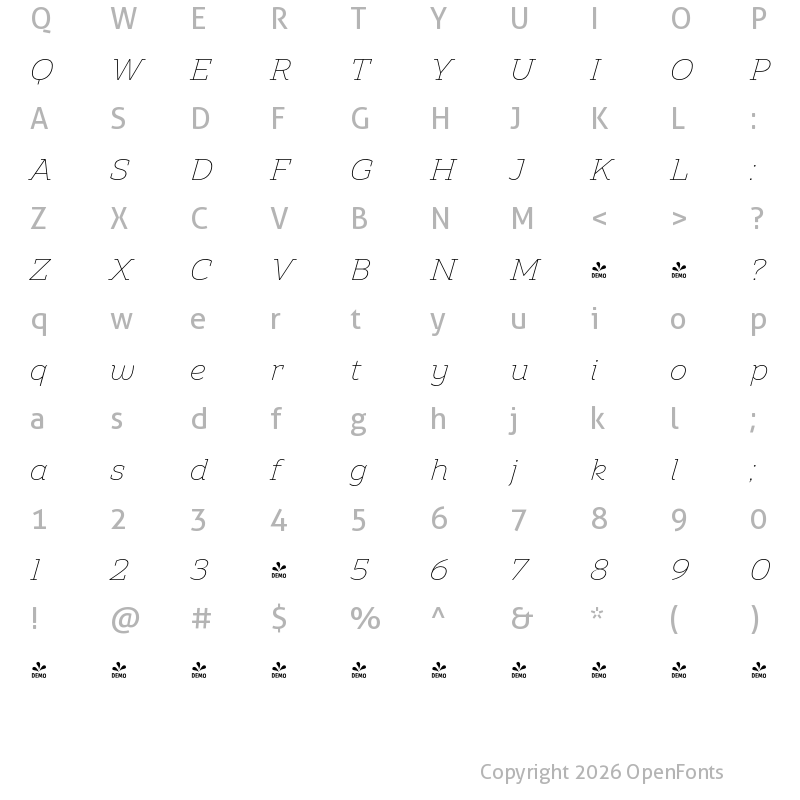 Q W E R T Y U I O P

Q W E R T Y U I O P

A S D F G H J K L :

A S D F G H J K L :

Z X C V B N M < > ?

Z X C V B N M DEMO DEMO ?

q w e r t y u i o p

q w e r t y u i o p

a s d f g h j k l ;

a s d f g h j k l ;

1 2 3 4 5 6 7 8 9 0

1 2 3 DEMO 5 6 7 8 9 0

! @ # $ % ^ & * ( )

DEMO DEMO DEMO DEMO DEMO DEMO DEMO DEMO DEMO DEMO

Copyright 2026 OpenFonts